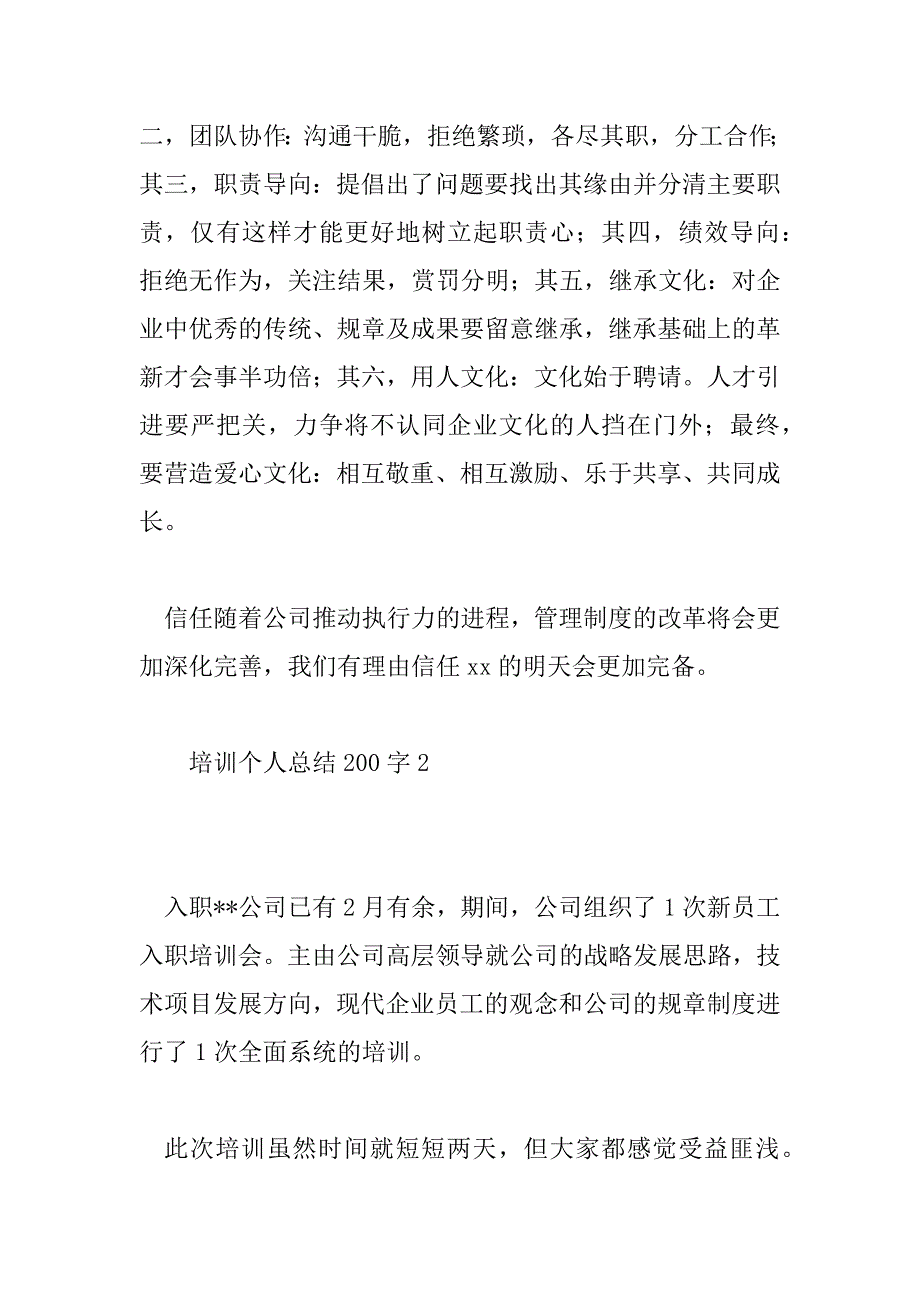 二，团队协作：沟通干脆，拒绝繁琐，各尽其职，分工合作；其三，职责导向：提倡出了问题要找出其缘由并分清主要职责，仅有这样才能更好地树立起职责心；其四，绩效导向：拒绝无作为，关注结果，赏罚分明；其五，继承文化：对企业中优秀的传统、规章及成果要留意继承，继承基础上的革新才会事半功倍；其六，用人文化：文化始于聘请。人才引进要严把关，力争将不认同企业文化的人挡在门外；最终，要营造爱心文化：相互敬重、相互激励、乐于共享、共同成长。

信任随着公司推动执行力的进程，管理制度的改革将会更加深化完善，我们有理由信任 xx 的明天会更加完备。

培训个人总结 200 字 2

入职**公司已有 2 月有余，期间，公司组织了 1 次新员工入职培训会。主由公司高层领导就公司的战略发展思路，技术项目发展方向，现代企业员工的观念和公司的规章制度进行了 1 次全面系统的培训。

此次培训虽然时间就短短两天，但大家都感觉受益匪浅。